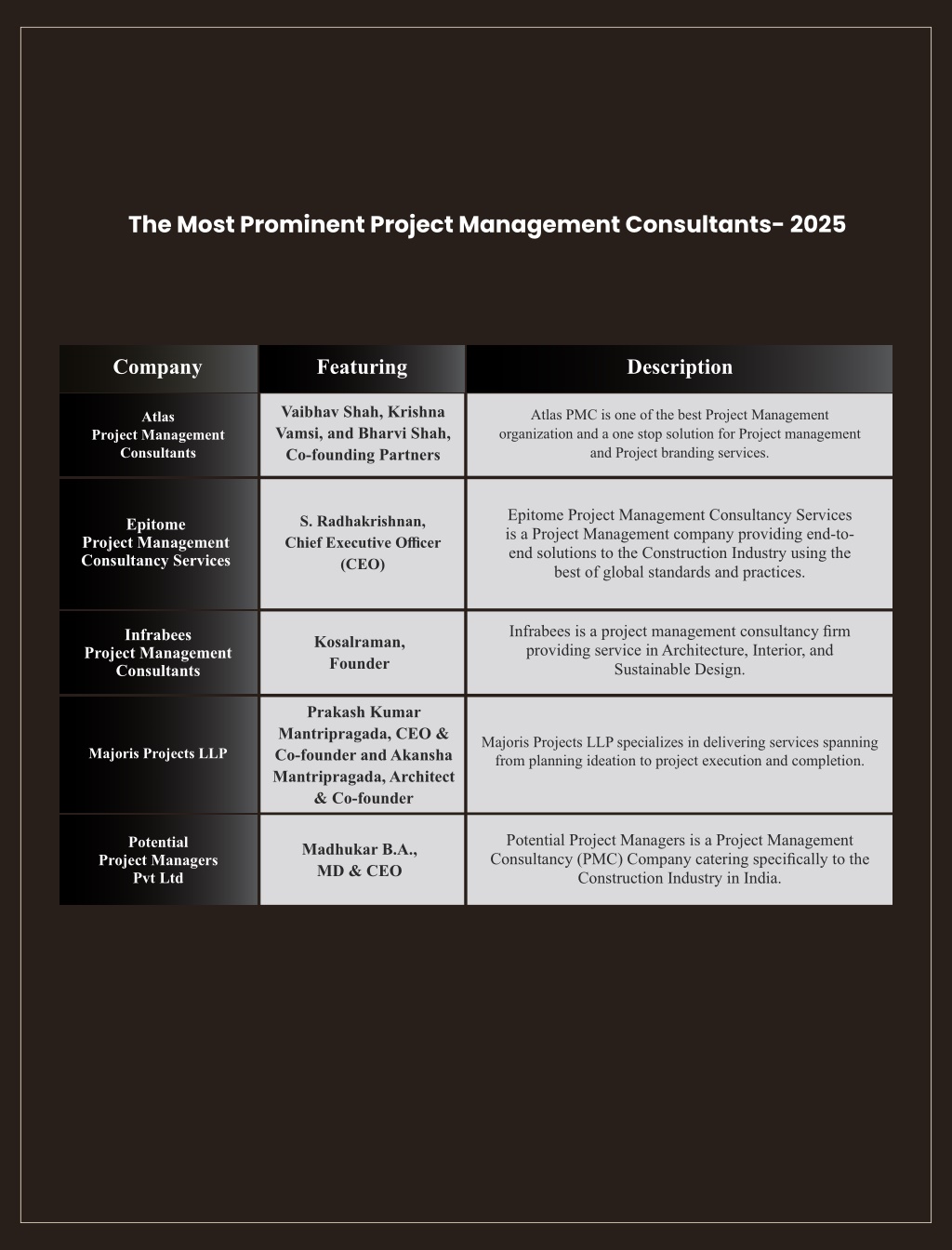 The Most Prominent Project Management Consultants- 2025

| Company | Featuring | Description |
|---|---|---|
| Atlas Project Management Consultants | Vaibhav Shah, Krishna Vamsi, and Bharvi Shah, Co-founding Partners | Atlas PMC is one of the best Project Management organization and a one stop solution for Project management and Project branding services. |
| Epitome Project Management Consultancy Services | S. Radhakrishnan, Chief Executive Officer (CEO) | Epitome Project Management Consultancy Services is a Project Management company providing end-to-end solutions to the Construction Industry using the best of global standards and practices. |
| Infrabees Project Management Consultants | Kosalraman, Founder | Infrabees is a project management consultancy firm providing service in Architecture, Interior, and Sustainable Design. |
| Majoris Projects LLP | Prakash Kumar Mantripragada, CEO & Co-founder and Akansha Mantripragada, Architect & Co-founder | Majoris Projects LLP specializes in delivering services spanning from planning ideation to project execution and completion. |
| Potential Project Managers Pvt Ltd | Madhukar B.A., MD & CEO | Potential Project Managers is a Project Management Consultancy (PMC) Company catering specifically to the Construction Industry in India. |